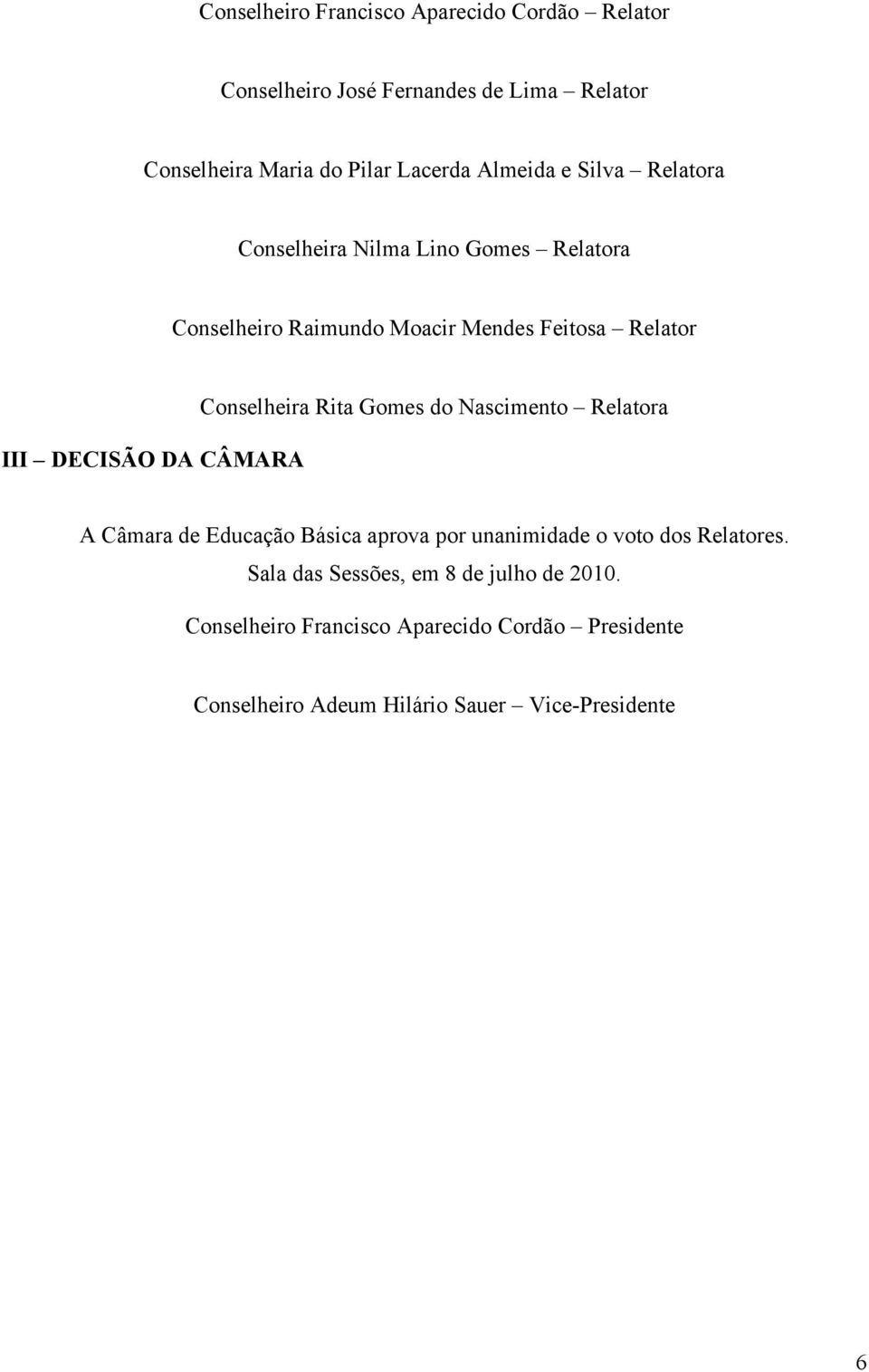 Conselheiro Francisco Aparecido Cordão – Relator

Conselheiro José Fernandes de Lima – Relator

Conselheira Maria do Pilar Lacerda Almeida e Silva – Relatora

Conselheira Nilma Lino Gomes – Relatora

Conselheiro Raimundo Moacir Mendes Feitosa – Relator

Conselheira Rita Gomes do Nascimento – Relatora

III – DECISÃO DA CÂMARA

A Câmara de Educação Básica aprova por unanimidade o voto dos Relatores.

Sala das Sessões, em 8 de julho de 2010.

Conselheiro Francisco Aparecido Cordão – Presidente

Conselheiro Adeum Hilário Sauer – Vice-Presidente

6